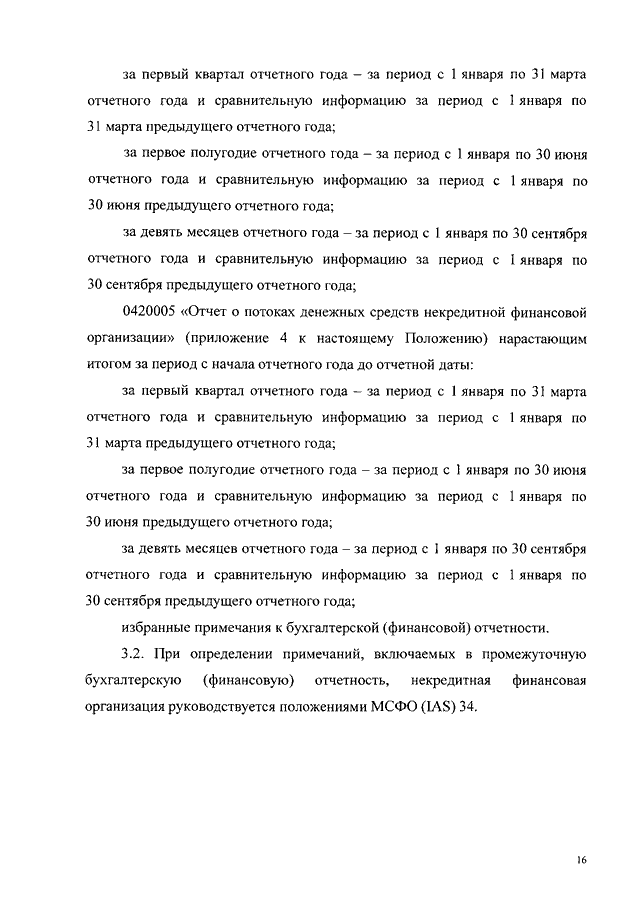 за первый квартал отчетного года – за период с 1 января по 31 марта отчетного года и сравнительную информацию за период с 1 января по 31 марта предыдущего отчетного года;

за первое полугодие отчетного года – за период с 1 января по 30 июня отчетного года и сравнительную информацию за период с 1 января по 30 июня предыдущего отчетного года;

за девять месяцев отчетного года – за период с 1 января по 30 сентября отчетного года и сравнительную информацию за период с 1 января по 30 сентября предыдущего отчетного года;

0420005 «Отчет о потоках денежных средств некредитной финансовой организации» (приложение 4 к настоящему Положению) нарастающим итогом за период с начала отчетного года до отчетной даты:

за первый квартал отчетного года – за период с 1 января по 31 марта отчетного года и сравнительную информацию за период с 1 января по 31 марта предыдущего отчетного года;

за первое полугодие отчетного года – за период с 1 января по 30 июня отчетного года и сравнительную информацию за период с 1 января по 30 июня предыдущего отчетного года;

за девять месяцев отчетного года – за период с 1 января по 30 сентября отчетного года и сравнительную информацию за период с 1 января по 30 сентября предыдущего отчетного года;

избранные примечания к бухгалтерской (финансовой) отчетности.

3.2. При определении примечаний, включаемых в промежуточную бухгалтерскую (финансовую) отчетность, некредитная финансовая организация руководствуется положениями МСФО (IAS) 34.

16